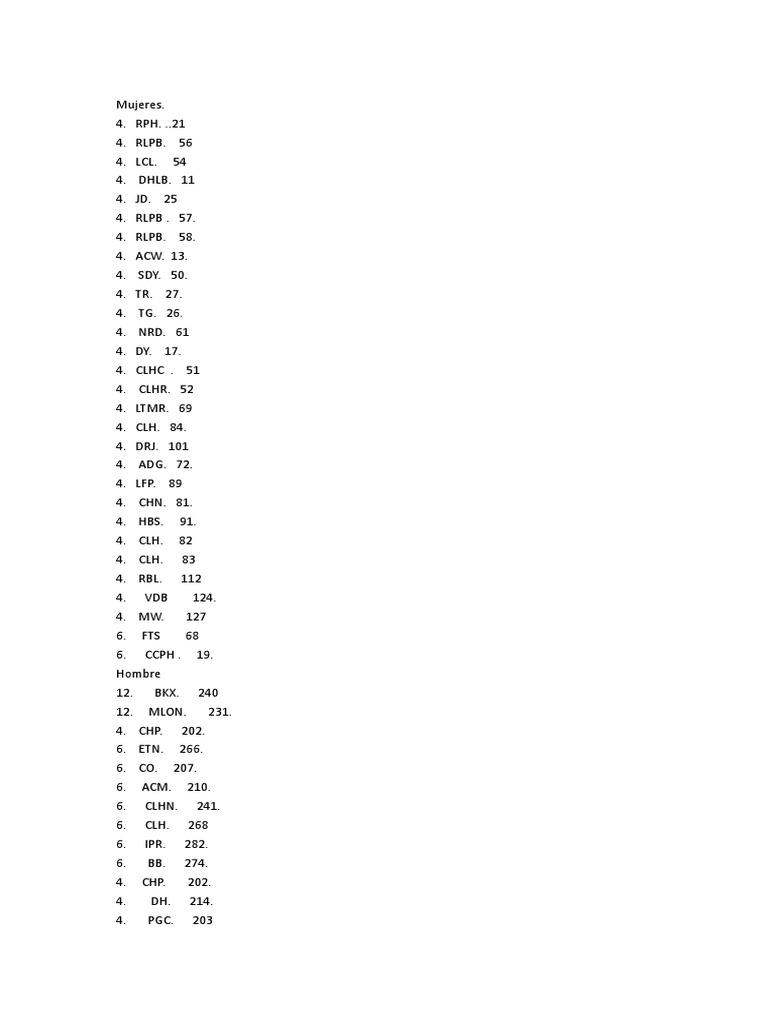 Mujeres.
4. RPH. ..21
4. RLPB. 56
4. LCL. 54
4. DHLB. 11
4. JD. 25
4. RLPB . 57.
4. RLPB. 58.
4. ACW. 13.
4. SDY. 50.
4. TR. 27.
4. TG. 26.
4. NRD. 61
4. DY. 17.
4. CLHC . 51
4. CLHR. 52
4. LTMR. 69
4. CLH. 84.
4. DRJ. 101
4. ADG. 72.
4. LFP. 89
4. CHN. 81.
4. HBS. 91.
4. CLH. 82
4. CLH. 83
4. RBL. 112
4. VDB 124.
4. MW. 127
6. FTS 68
6. CCPH . 19.
Hombre
12. BKX. 240
12. MLON. 231.
4. CHP. 202.
6. ETN. 266.
6. CO. 207.
6. ACM. 210.
6. CLHN. 241.
6. CLH. 268
6. IPR. 282.
6. BB. 274.
4. CHP. 202.
4. DH. 214.
4. PGC. 203